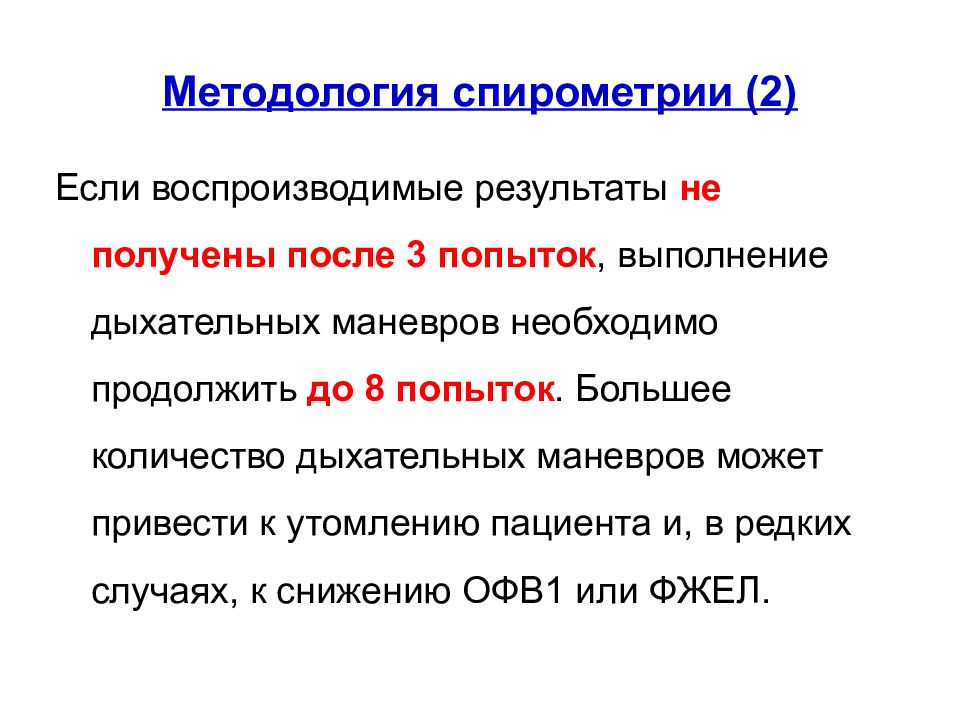 Методология спирометрии (2)

Если воспроизводимые результаты не получены после 3 попыток, выполнение дыхательных маневров необходимо продолжить до 8 попыток. Большее количество дыхательных маневров может привести к утомлению пациента и, в редких случаях, к снижению ОФВ1 или ФЖЕЛ.